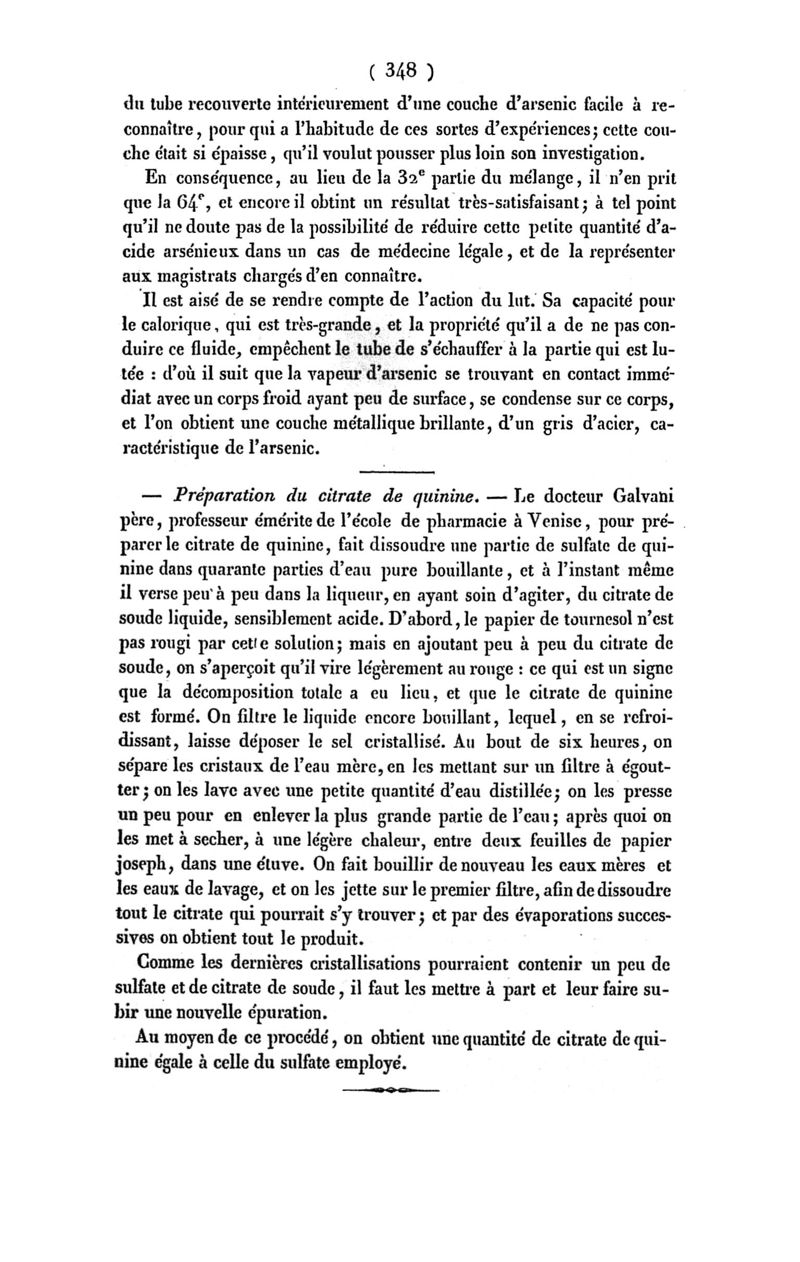 ( 348 )

du tube recouverte intérieurement d'une couche d'arsenic facile à reconnaître, pour qui a l'habitude de ces sortes d'expériences; cette couche était si épaisse, qu'il voulut pousser plus loin son investigation.

En conséquence, au lieu de la 32$^e$ partie du mélange, il n'en prit que la 64$^e$, et encore il obtint un résultat très-satisfaisant; à tel point qu'il ne doute pas de la possibilité de réduire cette petite quantité d'acide arsénieux dans un cas de médecine légale, et de la représenter aux magistrats chargés d'en connaître.

Il est aisé de se rendre compte de l'action du lut. Sa capacité pour le calorique, qui est très-grande, et la propriété qu'il a de ne pas conduire ce fluide, empêchent le tube de s'échauffer à la partie qui est lutée : d'où il suit que la vapeur d'arsenic se trouvant en contact immédiat avec un corps froid ayant peu de surface, se condense sur ce corps, et l'on obtient une couche métallique brillante, d'un gris d'acier, caractéristique de l'arsenic.

— Préparation du citrate de quinine. — Le docteur Galvani père, professeur émérite de l'école de pharmacie à Venise, pour préparer le citrate de quinine, fait dissoudre une partie de sulfate de quinine dans quarante parties d'eau pure bouillante, et à l'instant même il verse peu à peu dans la liqueur, en ayant soin d'agiter, du citrate de soude liquide, sensiblement acide. D'abord, le papier de tournesol n'est pas rougi par cette solution; mais en ajoutant peu à peu du citrate de soude, on s'aperçoit qu'il vire légèrement au rouge : ce qui est un signe que la décomposition totale a eu lieu, et que le citrate de quinine est formé. On filtre le liquide encore bouillant, lequel, en se refroidissant, laisse déposer le sel cristallisé. Au bout de six heures, on sépare les cristaux de l'eau mère, en les mettant sur un filtre à égoutter; on les lave avec une petite quantité d'eau distillée; on les presse un peu pour en enlever la plus grande partie de l'eau; après quoi on les met à secher, à une légère chaleur, entre deux feuilles de papier joseph, dans une étuve. On fait bouillir de nouveau les eaux mères et les eaux de lavage, et on les jette sur le premier filtre, afin de dissoudre tout le citrate qui pourrait s'y trouver; et par des évaporations successives on obtient tout le produit.

Comme les dernières cristallisations pourraient contenir un peu de sulfate et de citrate de soude, il faut les mettre à part et leur faire subir une nouvelle épuration.

Au moyen de ce procédé, on obtient une quantité de citrate de quinine égale à celle du sulfate employé.